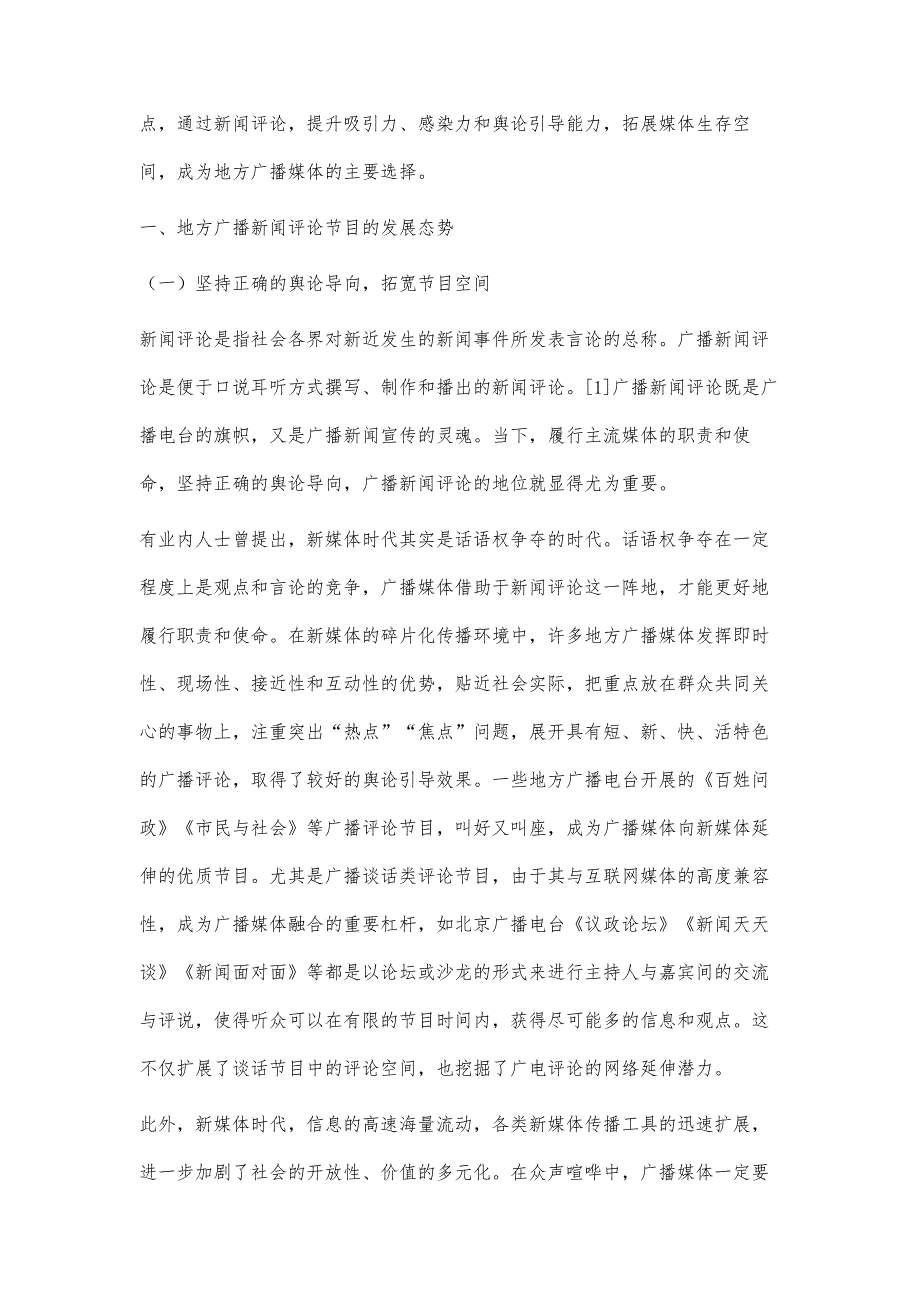 点，通过新闻评论，提升吸引力、感染力和舆论引导能力，拓展媒体生存空间，成为地方广播媒体的主要选择。

一、地方广播新闻评论节目的发展态势

（一）坚持正确的舆论导向，拓宽节目空间

新闻评论是指社会各界对新近发生的新闻事件所发表言论的总称。广播新闻评论是便于口说耳听方式撰写、制作和播出的新闻评论。[1]广播新闻评论既是广播电台的旗帜，又是广播新闻宣传的灵魂。当下，履行主流媒体的职责和使命，坚持正确的舆论导向，广播新闻评论的地位就显得尤为重要。

有业内人士曾提出，新媒体时代其实是话语权争夺的时代。话语权争夺在一定程度上是观点和言论的竞争，广播媒体借助于新闻评论这一阵地，才能更好地履行职责和使命。在新媒体的碎片化传播环境中，许多地方广播媒体发挥即时性、现场性、接近性和互动性的优势，贴近社会实际，把重点放在群众共同关心的事物上，注重突出“热点”“焦点”问题，展开具有短、新、快、活特色的广播评论，取得了较好的舆论引导效果。一些地方广播电台开展的《百姓问政》《市民与社会》等广播评论节目，叫好又叫座，成为广播媒体向新媒体延伸的优质节目。尤其是广播谈话类评论节目，由于其与互联网媒体的高度兼容性，成为广播媒体融合的重要杠杆，如北京广播电台《议政论坛》《新闻天天谈》《新闻面对面》等都是以论坛或沙龙的形式来进行主持人与嘉宾间的交流与评说，使得听众可以在有限的节目时间内，获得尽可能多的信息和观点。这不仅扩展了谈话节目中的评论空间，也挖掘了广电评论的网络延伸潜力。

此外，新媒体时代，信息的高速海量流动，各类新媒体传播工具的迅速扩展，进一步加剧了社会的开放性、价值的多元化。在众声喧哗中，广播媒体一定要